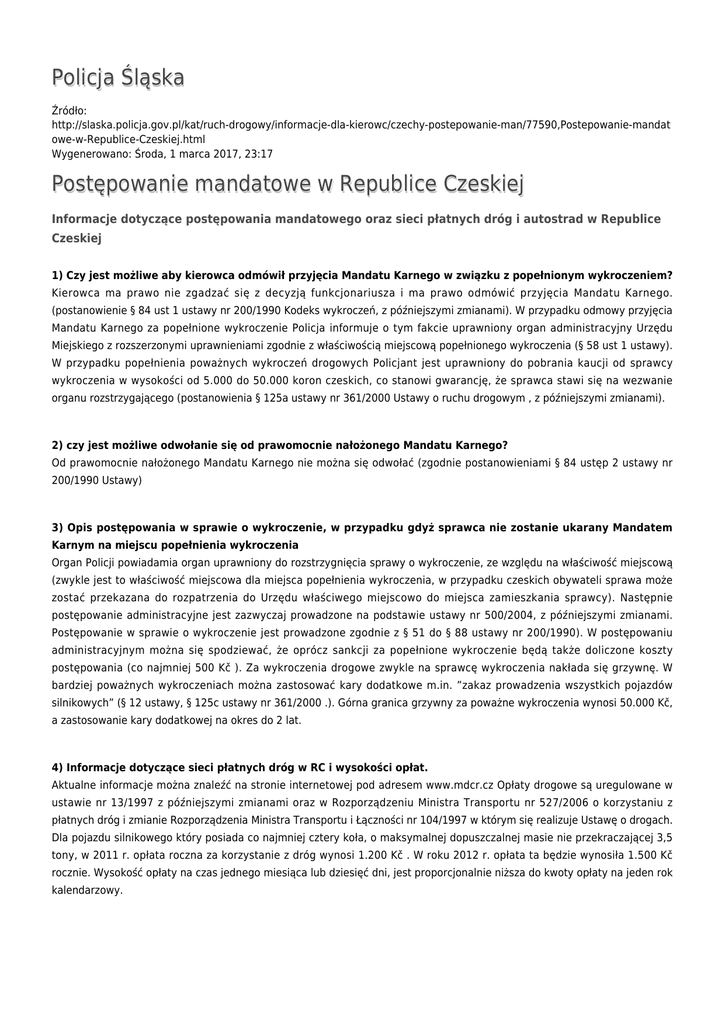 Policja Śląska

Źródło: http://slaska.policja.gov.pl/kat/ruch-drogowy/informacje-dla-kierowc/czechy-postepowanie-man/77590,Postepowanie-mandatowe-w-Republice-Czeskiej.html
Wygenerowano: Środa, 1 marca 2017, 23:17

Postępowanie mandatowe w Republice Czeskiej

Informacje dotyczące postępowania mandatowego oraz sieci płatnych dróg i autostrad w Republice Czeskiej

1) Czy jest możliwe aby kierowca odmówił przyjęcia Mandatu Karnego w związku z popełnionym wykroczeniem?
Kierowca ma prawo nie zgadzać się z decyzją funkcjonariusza i ma prawo odmówić przyjęcia Mandatu Karnego. (postanowienie § 84 ust 1 ustawy nr 200/1990 Kodeks wykroczeń, z późniejszymi zmianami). W przypadku odmowy przyjęcia Mandatu Karnego za popełnione wykroczenie Policja informuje o tym fakcie uprawniony organ administracyjny Urzędu Miejskiego z rozszerzonymi uprawnieniami zgodnie z właściwością miejscową popełnionego wykroczenia (§ 58 ust 1 ustawy). W przypadku popełnienia poważnych wykroczeń drogowych Policjant jest uprawniony do pobrania kaucji od sprawcy wykroczenia w wysokości od 5.000 do 50.000 koron czeskich, co stanowi gwarancję, że sprawca stawi się na wezwanie organu rozstrzygającego (postanowienia § 125a ustawy nr 361/2000 Ustawy o ruchu drogowym , z późniejszymi zmianami).

2) czy jest możliwe odwołanie się od prawomocnie nałożonego Mandatu Karnego?
Od prawomocnie nałożonego Mandatu Karnego nie można się odwołać (zgodnie postanowieniami § 84 ustęp 2 ustawy nr 200/1990 Ustawy)

3) Opis postępowania w sprawie o wykroczenie, w przypadku gdyż sprawca nie zostanie ukarany Mandatem Karnym na miejscu popełnienia wykroczenia
Organ Policji powiadamia organ uprawniony do rozstrzygnięcia sprawy o wykroczenie, ze względu na właściwość miejscową (zwykle jest to właściwość miejscowa dla miejsca popełnienia wykroczenia, w przypadku czeskich obywateli sprawa może zostać przekazana do rozpatrzenia do Urzędu właściwego miejscowo do miejsca zamieszkania sprawcy). Następnie postępowanie administracyjne jest zazwyczaj prowadzone na podstawie ustawy nr 500/2004, z późniejszymi zmianami. Postępowanie w sprawie o wykroczenie jest prowadzone zgodnie z § 51 do § 88 ustawy nr 200/1990). W postępowaniu administracyjnym można się spodziewać, że oprócz sankcji za popełnione wykroczenie będą także doliczone koszty postępowania (co najmniej 500 Kč ). Za wykroczenia drogowe zwykle na sprawcę wykroczenia nakłada się grzywnę. W bardziej poważnych wykroczeniach można zastosować kary dodatkowe m.in. "zakaz prowadzenia wszystkich pojazdów silnikowych" (§ 12 ustawy, § 125c ustawy nr 361/2000 .). Górna granica grzywny za poważne wykroczenia wynosi 50.000 Kč, a zastosowanie kary dodatkowej na okres do 2 lat.

4) Informacje dotyczące sieci płatnych dróg w RC i wysokości opłat.
Aktualne informacje można znaleźć na stronie internetowej pod adresem www.mdcr.cz Opłaty drogowe są uregulowane w ustawie nr 13/1997 z późniejszymi zmianami oraz w Rozporządzeniu Ministra Transportu nr 527/2006 o korzystaniu z płatnych dróg i zmianie Rozporządzenia Ministra Transportu i Łączności nr 104/1997 w którym się realizuje Ustawę o drogach. Dla pojazdu silnikowego który posiada co najmniej cztery koła, o maksymalnej dopuszczalnej masie nie przekraczającej 3,5 tony, w 2011 r. opłata roczna za korzystanie z dróg wynosi 1.200 Kč . W roku 2012 r. opłata ta będzie wynosiła 1.500 Kč rocznie. Wysokość opłaty na czas jednego miesiąca lub dziesięć dni, jest proporcjonalnie niższa do kwoty opłaty na jeden rok kalendarzowy.